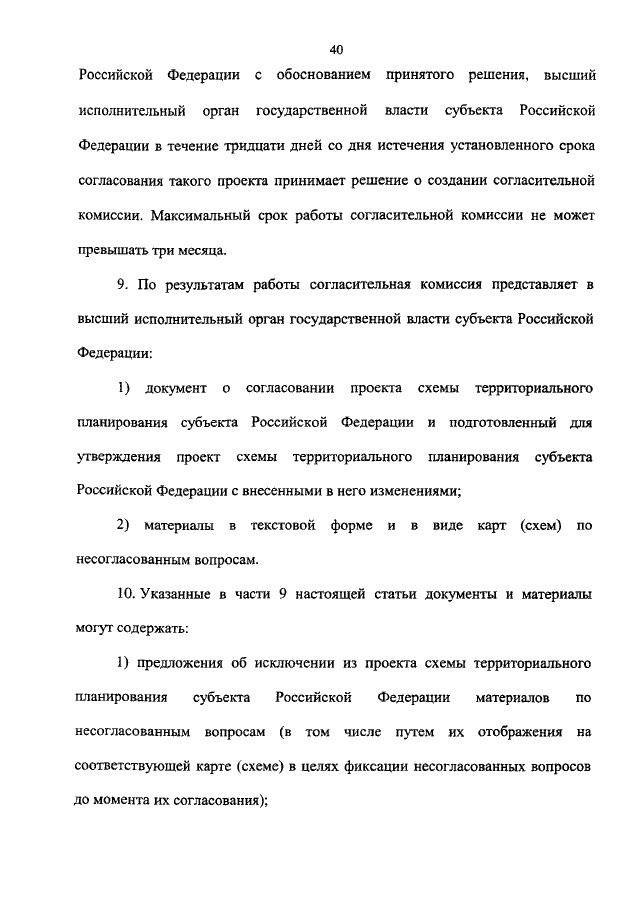 40

Российской Федерации с обоснованием принятого решения, высший исполнительный орган государственной власти субъекта Российской Федерации в течение тридцати дней со дня истечения установленного срока согласования такого проекта принимает решение о создании согласительной комиссии. Максимальный срок работы согласительной комиссии не может превышать три месяца.

9. По результатам работы согласительная комиссия представляет в высший исполнительный орган государственной власти субъекта Российской Федерации:

1) документ о согласовании проекта схемы территориального планирования субъекта Российской Федерации и подготовленный для утверждения проект схемы территориального планирования субъекта Российской Федерации с внесенными в него изменениями;

2) материалы в текстовой форме и в виде карт (схем) по несогласованным вопросам.

10. Указанные в части 9 настоящей статьи документы и материалы могут содержать:

1) предложения об исключении из проекта схемы территориального планирования субъекта Российской Федерации материалов по несогласованным вопросам (в том числе путем их отображения на соответствующей карте (схеме) в целях фиксации несогласованных вопросов до момента их согласования);